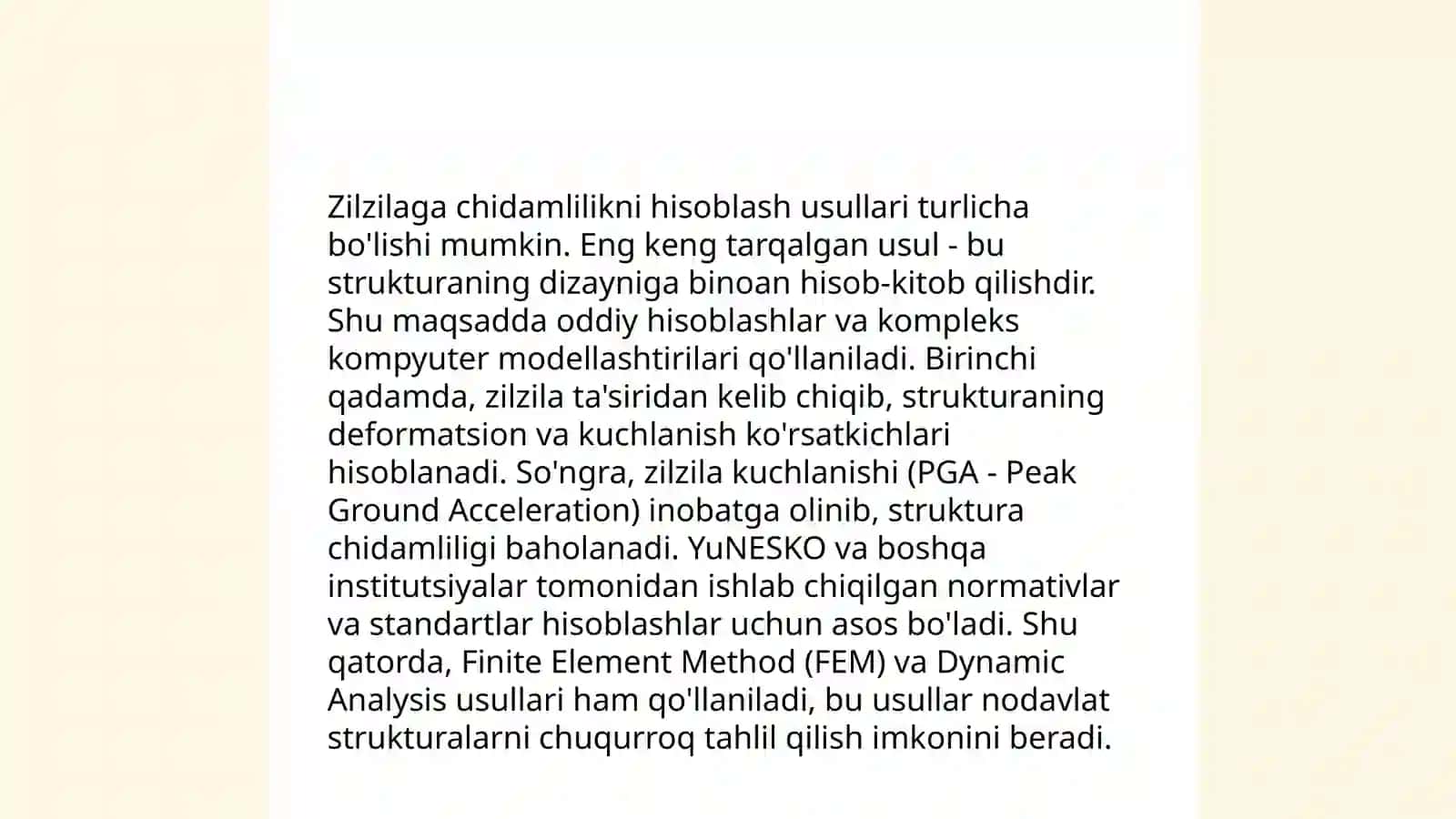 Zilzilaga chidamlilikni hisoblash usullari turlicha bo'lishi mumkin. Eng keng tarqalgan usul - bu strukturaning dizayniga binoan hisob-kitob qilishdir. Shu maqsadda oddiy hisoblashlar va kompleks kompyuter modellashtirilari qo'llaniladi. Birinchi qadamda, zilzila ta'siridan kelib chiqib, strukturaning deformatsion va kuchlanish ko'rsatkichlari hisoblanadi. So'ngra, zilzila kuchlanishi (PGA - Peak Ground Acceleration) inobatga olinib, struktura chidamliligi baholanadi. YuNESKO va boshqa institutsiyalar tomonidan ishlab chiqilgan normativlar va standartlar hisoblashlar uchun asos bo'ladi. Shu qatorda, Finite Element Method (FEM) va Dynamic Analysis usullari ham qo'llaniladi, bu usullar nodavlat strukturalarni chuqurroq tahlil qilish imkonini beradi.